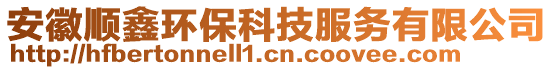 安徽顺鑫环保科技服务有限公司
http://hfbertonnell1.cn.coovee.com